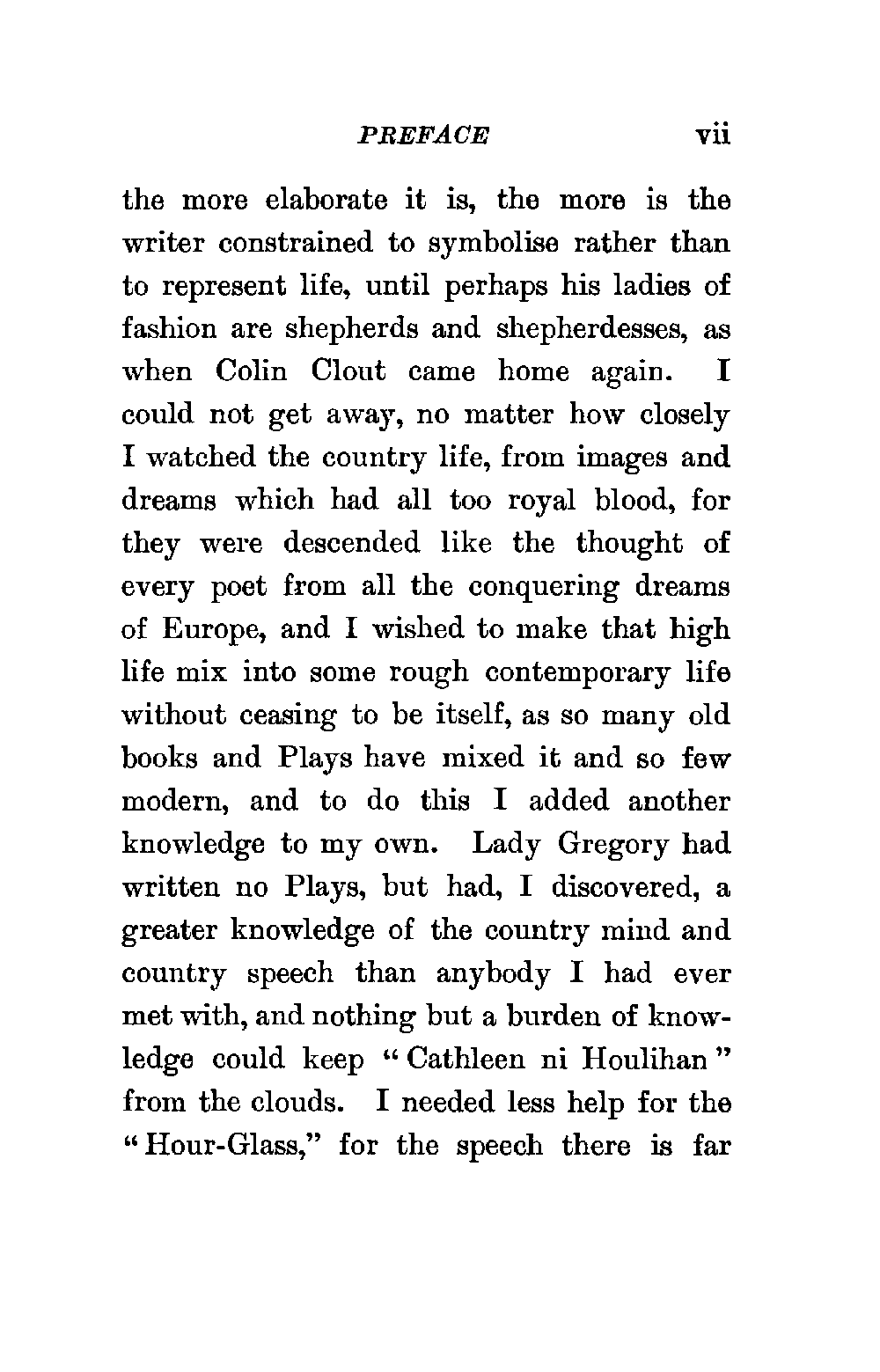 PREFACE vii

the more elaborate it is, the more is the writer constrained to symbolise rather than to represent life, until perhaps his ladies of fashion are shepherds and shepherdesses, as when Colin Clout came home again. I could not get away, no matter how closely I watched the country life, from images and dreams which had all too royal blood, for they were descended like the thought of every poet from all the conquering dreams of Europe, and I wished to make that high life mix into some rough contemporary life without ceasing to be itself, as so many old books and Plays have mixed it and so few modern, and to do this I added another knowledge to my own. Lady Gregory had written no Plays, but had, I discovered, a greater knowledge of the country mind and country speech than anybody I had ever met with, and nothing but a burden of knowledge could keep "Cathleen ni Houlihan" from the clouds. I needed less help for the "Hour-Glass," for the speech there is far